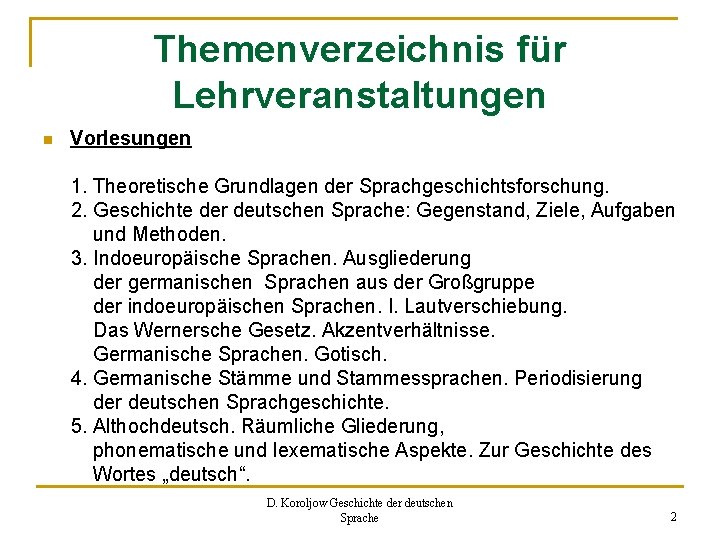 Themenverzeichnis für Lehrveranstaltungen

Vorlesungen

1. Theoretische Grundlagen der Sprachgeschichtsforschung.
2. Geschichte der deutschen Sprache: Gegenstand, Ziele, Aufgaben und Methoden.
3. Indoeuropäische Sprachen. Ausgliederung der germanischen Sprachen aus der Großgruppe der indoeuropäischen Sprachen. I. Lautverschiebung. Das Wernersche Gesetz. Akzentverhältnisse. Germanische Sprachen. Gotisch.
4. Germanische Stämme und Stammessprachen. Periodisierung der deutschen Sprachgeschichte.
5. Althochdeutsch. Räumliche Gliederung, phonematische und lexematische Aspekte. Zur Geschichte des Wortes „deutsch“.

D. Koroljow Geschichte der deutschen Sprache

2